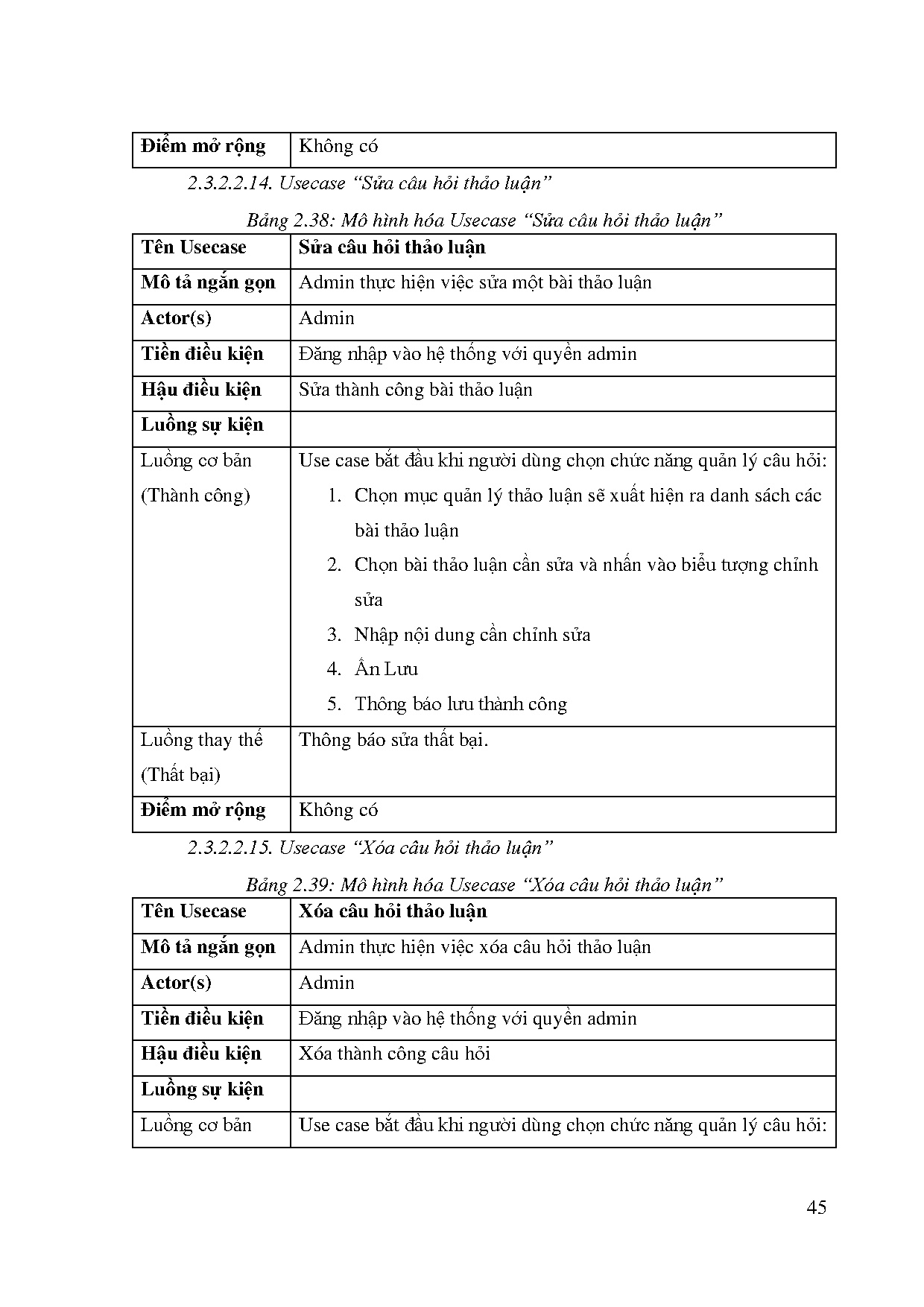 | Điểm mở rộng | Không có |
|---|---|

2.3.2.2.14. Usecase “Sửa câu hỏi thảo luận”

Bảng 2.38: Mô hình hóa Usecase “Sửa câu hỏi thảo luận”

| Tên Usecase | Sửa câu hỏi thảo luận |
|---|---|
| Mô tả ngắn gọn | Admin thực hiện việc sửa một bài thảo luận |
| Actor(s) | Admin |
| Tiền điều kiện | Đăng nhập vào hệ thống với quyền admin |
| Hậu điều kiện | Sửa thành công bài thảo luận |
| Luồng sự kiện | |
| Luồng cơ bản (Thành công) | Use case bắt đầu khi người dùng chọn chức năng quản lý câu hỏi: 1. Chọn mục quản lý thảo luận sẽ xuất hiện ra danh sách các bài thảo luận 2. Chọn bài thảo luận cần sửa và nhấn vào biểu tượng chỉnh sửa 3. Nhập nội dung cần chỉnh sửa 4. Ấn Lưu 5. Thông báo lưu thành công |
| Luồng thay thế (Thất bại) | Thông báo sửa thất bại. |
| Điểm mở rộng | Không có |

2.3.2.2.15. Usecase “Xóa câu hỏi thảo luận”

Bảng 2.39: Mô hình hóa Usecase “Xóa câu hỏi thảo luận”

| Tên Usecase | Xóa câu hỏi thảo luận |
|---|---|
| Mô tả ngắn gọn | Admin thực hiện việc xóa câu hỏi thảo luận |
| Actor(s) | Admin |
| Tiền điều kiện | Đăng nhập vào hệ thống với quyền admin |
| Hậu điều kiện | Xóa thành công câu hỏi |
| Luồng sự kiện | |
| Luồng cơ bản | Use case bắt đầu khi người dùng chọn chức năng quản lý câu hỏi: |

45